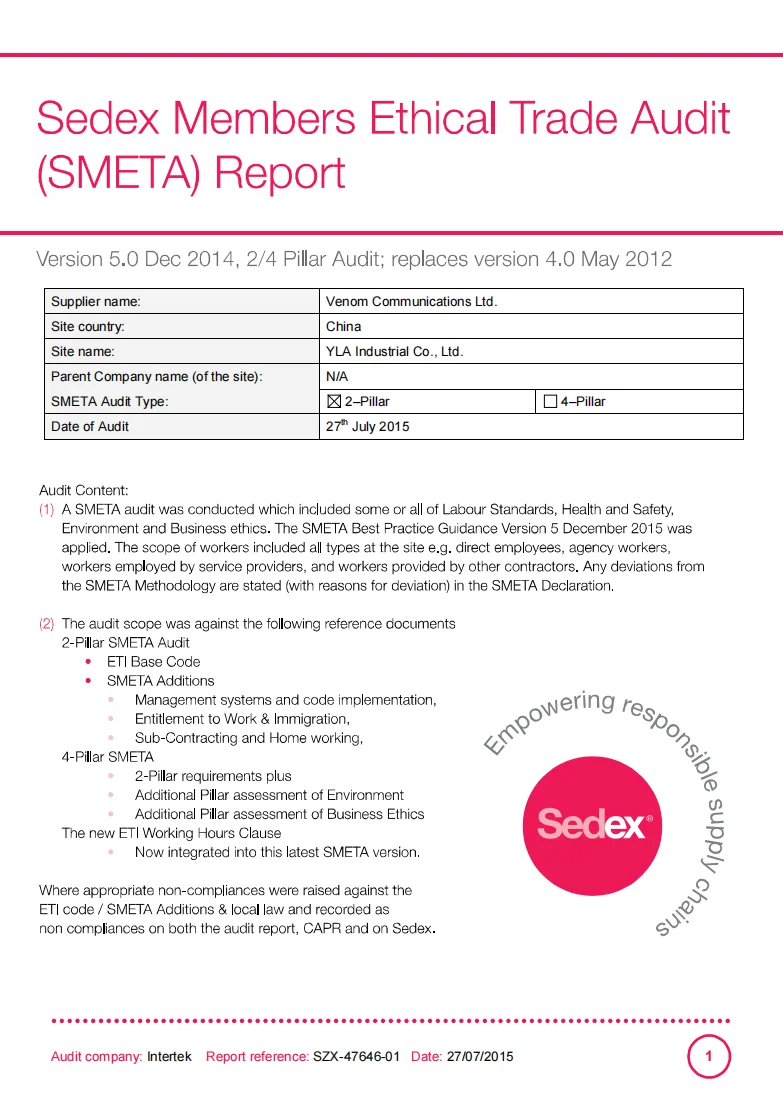 Sedex Members Ethical Trade Audit (SMETA) Report

Version 5.0 Dec 2014, 2/4 Pillar Audit; replaces version 4.0 May 2012

| Supplier name: | Venom Communications Ltd. | |
|---|---|---|
| Site country: | China | |
| Site name: | YLA Industrial Co., Ltd. | |
| Parent Company name (of the site): | N/A | |
| SMETA Audit Type: | ☒ 2–Pillar | ☐ 4–Pillar |
| Date of Audit | 27$^{th}$ July 2015 | |

Audit Content:
(1) A SMETA audit was conducted which included some or all of Labour Standards, Health and Safety, Environment and Business ethics. The SMETA Best Practice Guidance Version 5 December 2015 was applied. The scope of workers included all types at the site e.g. direct employees, agency workers, workers employed by service providers, and workers provided by other contractors. Any deviations from the SMETA Methodology are stated (with reasons for deviation) in the SMETA Declaration.

(2) The audit scope was against the following reference documents
2-Pillar SMETA Audit
• ETI Base Code
• SMETA Additions
• Management systems and code implementation,
• Entitlement to Work & Immigration,
• Sub-Contracting and Home working,
4-Pillar SMETA
• 2-Pillar requirements plus
• Additional Pillar assessment of Environment
• Additional Pillar assessment of Business Ethics
The new ETI Working Hours Clause
• Now integrated into this latest SMETA version.

Where appropriate non-compliances were raised against the ETI code / SMETA Additions & local law and recorded as non compliances on both the audit report, CAPR and on Sedex.

Empowering responsible supply chains

Sedex®

Audit company: Intertek Report reference: SZX-47646-01 Date: 27/07/2015

1